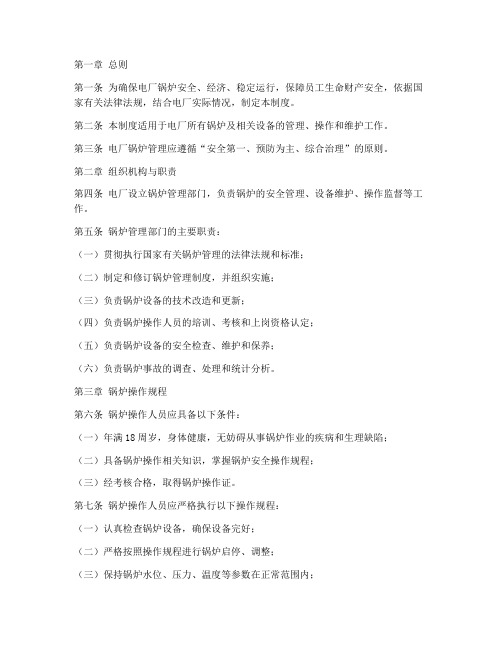 第一章 总则

第一条 为确保电厂锅炉安全、经济、稳定运行，保障员工生命财产安全，依据国家有关法律法规，结合电厂实际情况，制定本制度。

第二条 本制度适用于电厂所有锅炉及相关设备的管理、操作和维护工作。

第三条 电厂锅炉管理应遵循“安全第一、预防为主、综合治理”的原则。

第二章 组织机构与职责

第四条 电厂设立锅炉管理部门，负责锅炉的安全管理、设备维护、操作监督等工作。

第五条 锅炉管理部门的主要职责：

（一）贯彻执行国家有关锅炉管理的法律法规和标准；

（二）制定和修订锅炉管理制度，并组织实施；

（三）负责锅炉设备的技术改造和更新；

（四）负责锅炉操作人员的培训、考核和上岗资格认定；

（五）负责锅炉设备的安全检查、维护和保养；

（六）负责锅炉事故的调查、处理和统计分析。

第三章 锅炉操作规程

第六条 锅炉操作人员应具备以下条件：

（一）年满18周岁，身体健康，无妨碍从事锅炉作业的疾病和生理缺陷；

（二）具备锅炉操作相关知识，掌握锅炉安全操作规程；

（三）经考核合格，取得锅炉操作证。

第七条 锅炉操作人员应严格执行以下操作规程：

（一）认真检查锅炉设备，确保设备完好；

（二）严格按照操作规程进行锅炉启停、调整；

（三）保持锅炉水位、压力、温度等参数在正常范围内；